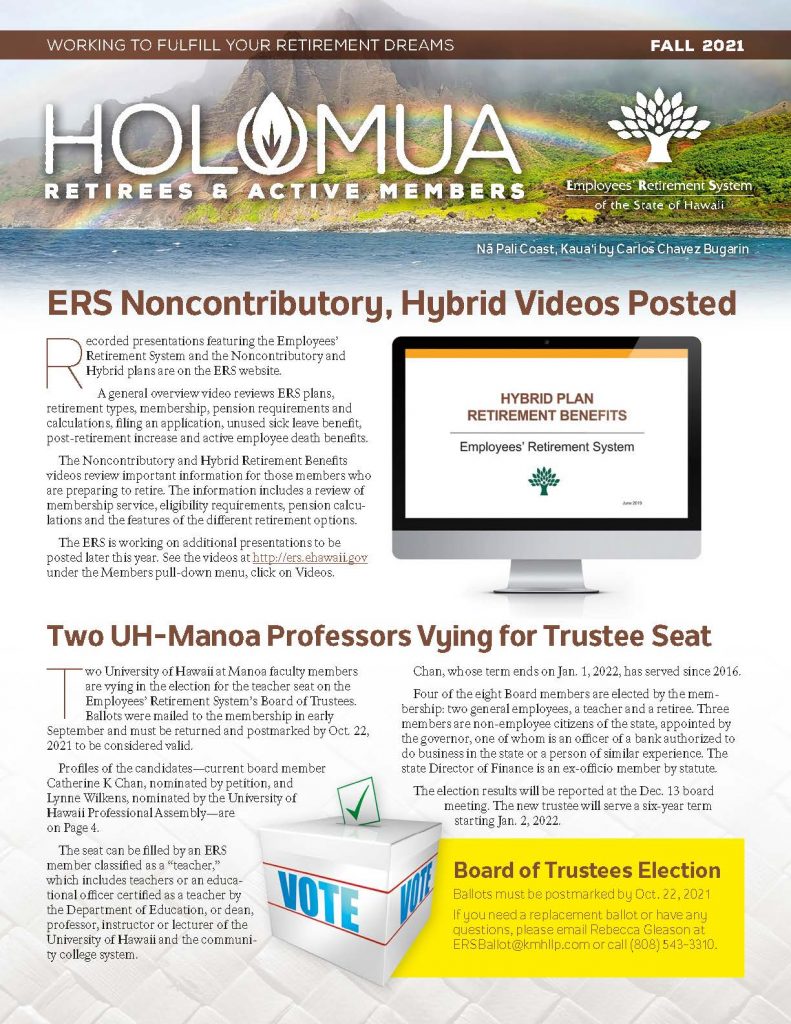 WORKING TO FULFILL YOUR RETIREMENT DREAMS FALL 2021

HOLOMUA
RETIREES & ACTIVE MEMBERS

Employees' Retirement System
of the State of Hawaii

Nā Pali Coast, Kaua'i by Carlos Chavez Bugarin

ERS Noncontributory, Hybrid Videos Posted

Recorded presentations featuring the Employees' Retirement System and the Noncontributory and Hybrid plans are on the ERS website.

A general overview video reviews ERS plans, retirement types, membership, pension requirements and calculations, filing an application, unused sick leave benefit, post-retirement increase and active employee death benefits.

The Noncontributory and Hybrid Retirement Benefits videos review important information for those members who are preparing to retire. The information includes a review of membership service, eligibility requirements, pension calculations and the features of the different retirement options.

The ERS is working on additional presentations to be posted later this year. See the videos at http://ers.ehawaii.gov under the Members pull-down menu, click on Videos.

HYBRID PLAN
RETIREMENT BENEFITS
Employees' Retirement System
June 2019

Two UH-Manoa Professors Vying for Trustee Seat

Two University of Hawaii at Manoa faculty members are vying in the election for the teacher seat on the Employees' Retirement System's Board of Trustees. Ballots were mailed to the membership in early September and must be returned and postmarked by Oct. 22, 2021 to be considered valid.

Profiles of the candidates—current board member Catherine K Chan, nominated by petition, and Lynne Wilkens, nominated by the University of Hawaii Professional Assembly—are on Page 4.

The seat can be filled by an ERS member classified as a "teacher," which includes teachers or an educational officer certified as a teacher by the Department of Education, or dean, professor, instructor or lecturer of the University of Hawaii and the community college system.

Chan, whose term ends on Jan. 1, 2022, has served since 2016.

Four of the eight Board members are elected by the membership: two general employees, a teacher and a retiree. Three members are non-employee citizens of the state, appointed by the governor, one of whom is an officer of a bank authorized to do business in the state or a person of similar experience. The state Director of Finance is an ex-officio member by statute.

The election results will be reported at the Dec. 13 board meeting. The new trustee will serve a six-year term starting Jan. 2, 2022.

VOTE VOTE

Board of Trustees Election
Ballots must be postmarked by Oct. 22, 2021
If you need a replacement ballot or have any questions, please email Rebecca Gleason at ERSBallot@kmhllp.com or call (808) 543-3310.